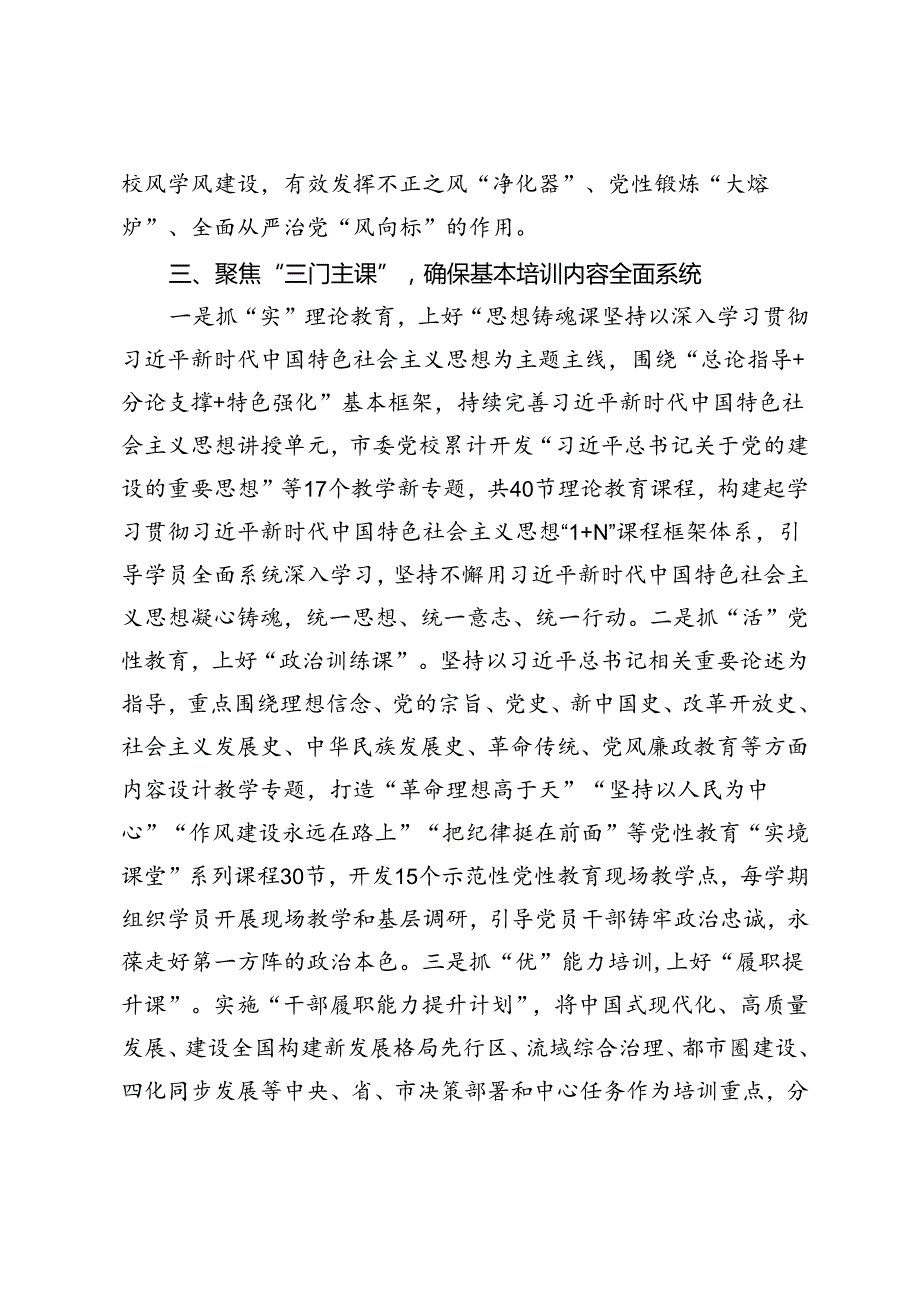 校风学风建设，有效发挥不正之风“净化器”、党性锻炼“大熔炉”、全面从严治党“风向标”的作用。

三、聚焦“三门主课”，确保基本培训内容全面系统

一是抓“实”理论教育，上好“思想铸魂课坚持以深入学习贯彻习近平新时代中国特色社会主义思想为主题主线，围绕“总论指导+分论支撑+特色强化”基本框架，持续完善习近平新时代中国特色社会主义思想讲授单元，市委党校累计开发“习近平总书记关于党的建设的重要思想”等17个教学新专题，共40节理论教育课程，构建起学习贯彻习近平新时代中国特色社会主义思想“1+N”课程框架体系，引导学员全面系统深入学习，坚持不懈用习近平新时代中国特色社会主义思想凝心铸魂，统一思想、统一意志、统一行动。二是抓“活”党性教育，上好“政治训练课”。坚持以习近平总书记相关重要论述为指导，重点围绕理想信念、党的宗旨、党史、新中国史、改革开放史、社会主义发展史、中华民族发展史、革命传统、党风廉政教育等方面内容设计教学专题，打造“革命理想高于天”“坚持以人民为中心”“作风建设永远在路上”“把纪律挺在前面”等党性教育“实境课堂”系列课程30节，开发15个示范性党性教育现场教学点，每学期组织学员开展现场教学和基层调研，引导党员干部铸牢政治忠诚，永葆走好第一方阵的政治本色。三是抓“优”能力培训，上好“履职提升课”。实施“干部履职能力提升计划”，将中国式现代化、高质量发展、建设全国构建新发展格局先行区、流域综合治理、都市圈建设、四化同步发展等中央、省、市决策部署和中心任务作为培训重点，分